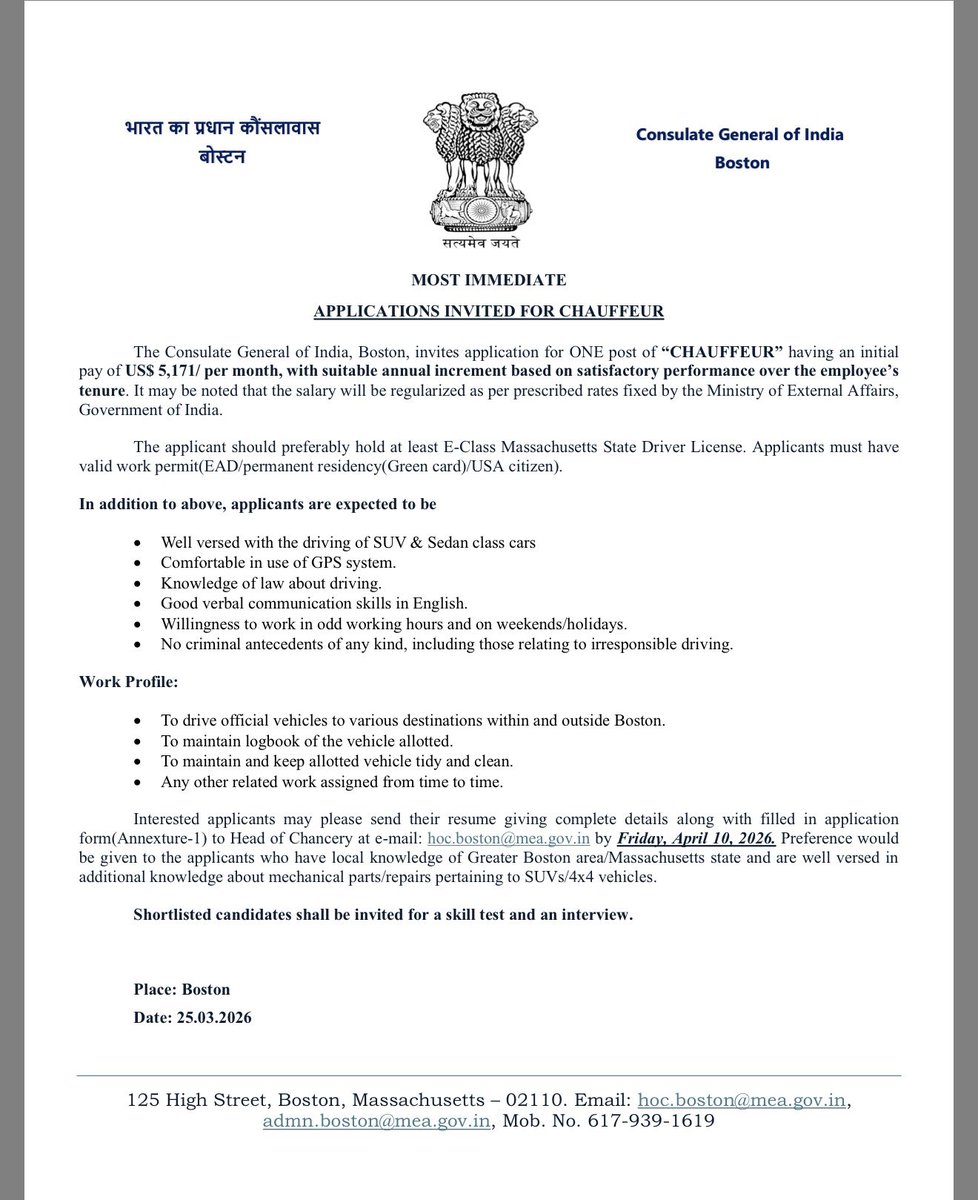 भारत का प्रधान कौंसलावास
बोस्टन

सत्यमेव जयते

Consulate General of India
Boston

MOST IMMEDIATE

APPLICATIONS INVITED FOR CHAUFFEUR

The Consulate General of India, Boston, invites application for ONE post of "CHAUFFEUR" having an initial pay of US$ 5,171/ per month, with suitable annual increment based on satisfactory performance over the employee's tenure. It may be noted that the salary will be regularized as per prescribed rates fixed by the Ministry of External Affairs, Government of India.

The applicant should preferably hold at least E-Class Massachusetts State Driver License. Applicants must have valid work permit(EAD/permanent residency(Green card)/USA citizen).

In addition to above, applicants are expected to be

• Well versed with the driving of SUV & Sedan class cars
• Comfortable in use of GPS system.
• Knowledge of law about driving.
• Good verbal communication skills in English.
• Willingness to work in odd working hours and on weekends/holidays.
• No criminal antecedents of any kind, including those relating to irresponsible driving.

Work Profile:

• To drive official vehicles to various destinations within and outside Boston.
• To maintain logbook of the vehicle allotted.
• To maintain and keep allotted vehicle tidy and clean.
• Any other related work assigned from time to time.

Interested applicants may please send their resume giving complete details along with filled in application form(Annexture-1) to Head of Chancery at e-mail: hoc.boston@mea.gov.in by Friday, April 10, 2026. Preference would be given to the applicants who have local knowledge of Greater Boston area/Massachusetts state and are well versed in additional knowledge about mechanical parts/repairs pertaining to SUVs/4x4 vehicles.

Shortlisted candidates shall be invited for a skill test and an interview.

Place: Boston

Date: 25.03.2026

125 High Street, Boston, Massachusetts – 02110. Email: hoc.boston@mea.gov.in, admn.boston@mea.gov.in, Mob. No. 617-939-1619